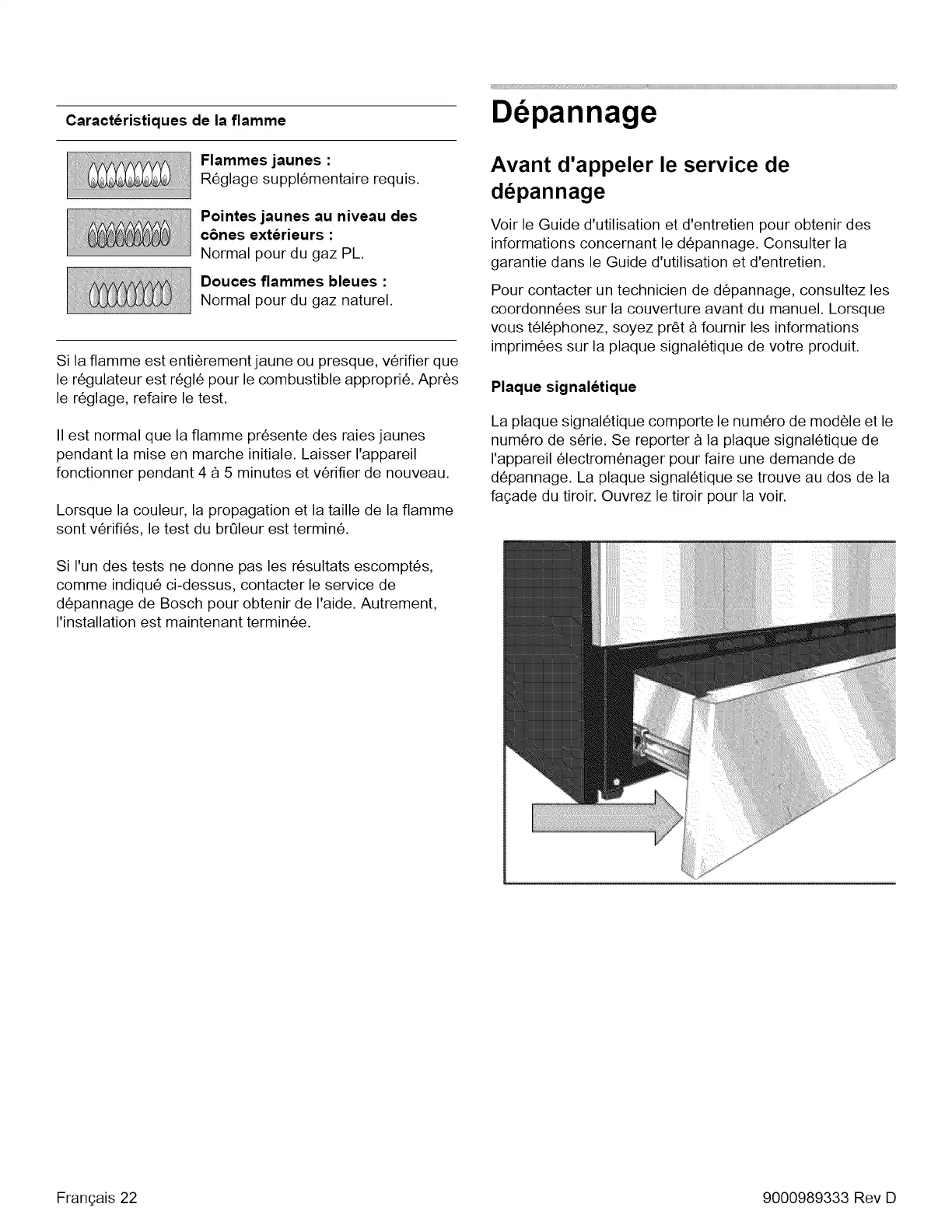 Caractéristiques de la flamme

Flammes jaunes :
Réglage supplémentaire requis.

Pointes jaunes au niveau des cônes extérieurs :
Normal pour du gaz PL.

Douces flammes bleues :
Normal pour du gaz naturel.

Si la flamme est entièrement jaune ou presque, vérifier que le régulateur est réglé pour le combustible approprié. Après le réglage, refaire le test.

Il est normal que la flamme présente des raies jaunes pendant la mise en marche initiale. Laisser l'appareil fonctionner pendant 4 à 5 minutes et vérifier de nouveau.

Lorsque la couleur, la propagation et la taille de la flamme sont vérifiés, le test du brûleur est terminé.

Si l'un des tests ne donne pas les résultats escomptés, comme indiqué ci-dessus, contacter le service de dépannage de Bosch pour obtenir de l'aide. Autrement, l'installation est maintenant terminée.

Dépannage

Avant d'appeler le service de dépannage

Voir le Guide d'utilisation et d'entretien pour obtenir des informations concernant le dépannage. Consulter la garantie dans le Guide d'utilisation et d'entretien.

Pour contacter un technicien de dépannage, consultez les coordonnées sur la couverture avant du manuel. Lorsque vous téléphonez, soyez prêt à fournir les informations imprimées sur la plaque signalétique de votre produit.

Plaque signalétique

La plaque signalétique comporte le numéro de modèle et le numéro de série. Se reporter à la plaque signalétique de l'appareil électroménager pour faire une demande de dépannage. La plaque signalétique se trouve au dos de la façade du tiroir. Ouvrez le tiroir pour la voir.

Français 22

9000989333 Rev D